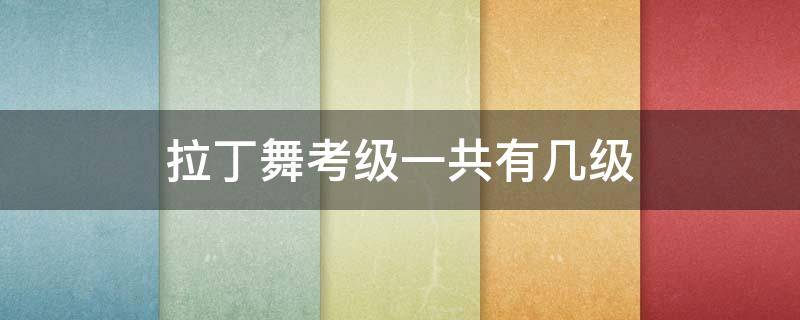 拉丁舞考级一共有几级